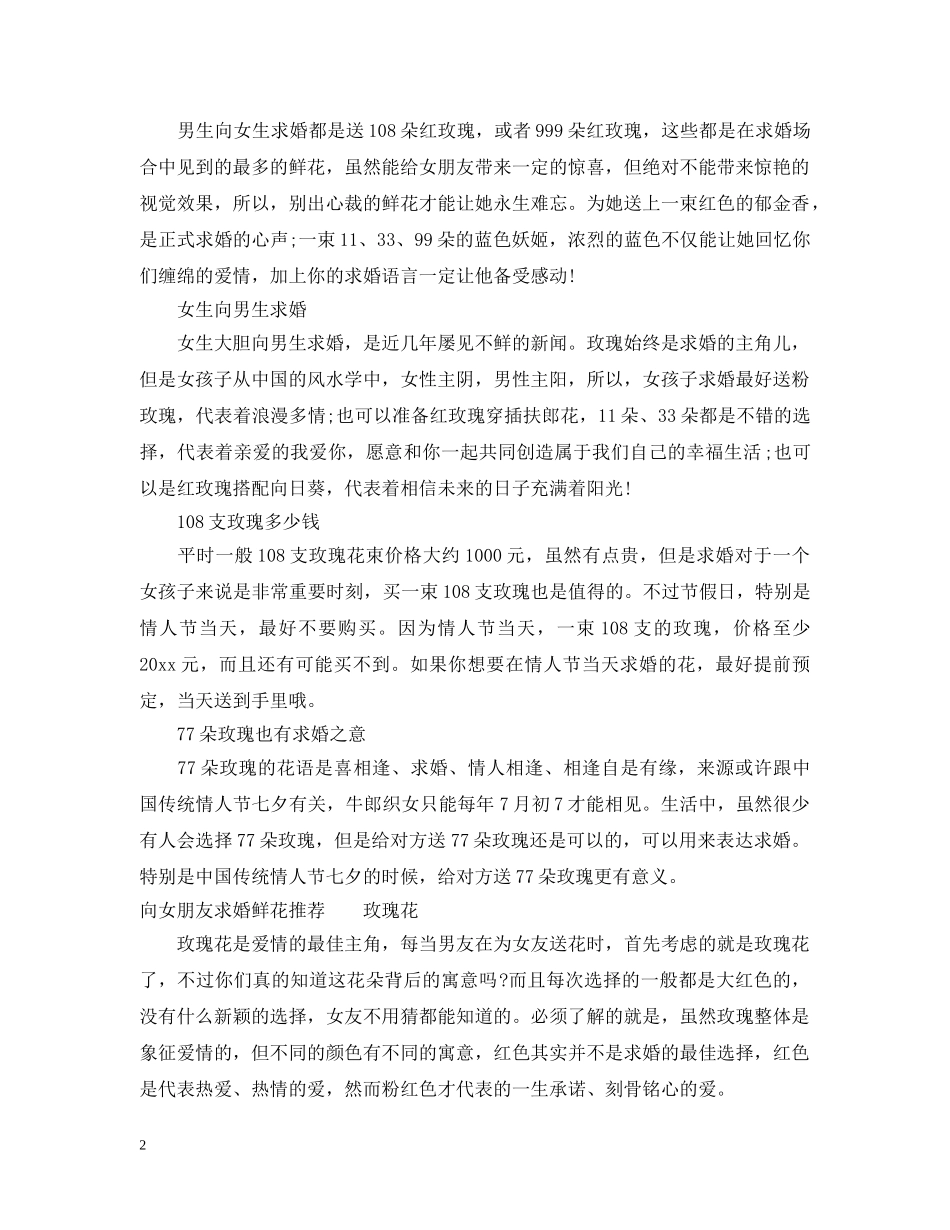 男生向女生求婚都是送108朵红玫瑰，或者999朵红玫瑰，这些都是在求婚场合中见到的最多的鲜花，虽然能给女朋友带来一定的惊喜，但绝对不能带来惊艳的视觉效果，所以，别出心裁的鲜花才能让她永生难忘。为她送上一束红色的郁金香，是正式求婚的心声;一束11、33、99朵的蓝色妖姬，浓烈的蓝色不仅能让她回忆你们缠绵的爱情，加上你的求婚语言一定让他备受感动!

女生向男生求婚

女生大胆向男生求婚，是近几年屡见不鲜的新闻。玫瑰始终是求婚的主角儿，但是女孩子从中国的风水学中，女性主阴，男性主阳，所以，女孩子求婚最好送粉玫瑰，代表着浪漫多情;也可以准备红玫瑰穿插扶郎花，11朵、33朵都是不错的选择，代表着亲爱的我爱你，愿意和你一起共同创造属于我们自己的幸福生活;也可以是红玫瑰搭配向日葵，代表着相信未来的日子充满着阳光!

108支玫瑰多少钱

平时一般108支玫瑰花束价格大约1000元，虽然有点贵，但是求婚对于一个女孩子来说是非常重要时刻，买一束108支玫瑰也是值得的。不过节假日，特别是情人节当天，最好不要购买。因为情人节当天，一束108支的玫瑰，价格至少20xx元，而且还有可能买不到。如果你想要在情人节当天求婚的花，最好提前预定，当天送到手里哦。

77朵玫瑰也有求婚之意

77朵玫瑰的花语是喜相逢、求婚、情人相逢、相逢自是有缘，来源或许跟中国传统情人节七夕有关，牛郎织女只能每年7月初7才能相见。生活中，虽然很少有人会选择77朵玫瑰，但是给对方送77朵玫瑰还是可以的，可以用来表达求婚。特别是中国传统情人节七夕的时候，给对方送77朵玫瑰更有意义。

向女朋友求婚鲜花推荐　　玫瑰花

玫瑰花是爱情的最佳主角，每当男友在为女友送花时，首先考虑的就是玫瑰花了，不过你们真的知道这花朵背后的寓意吗?而且每次选择的一般都是大红色的，没有什么新颖的选择，女友不用猜都能知道的。必须了解的就是，虽然玫瑰整体是象征爱情的，但不同的颜色有不同的寓意，红色其实并不是求婚的最佳选择，红色是代表热爱、热情的爱，然而粉红色才代表的一生承诺、刻骨铭心的爱。

2